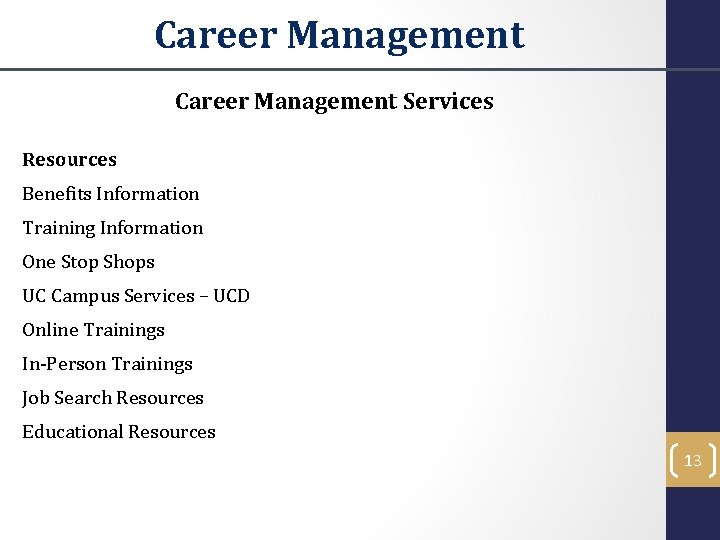 Career Management

Career Management Services

Resources

Benefits Information

Training Information

One Stop Shops

UC Campus Services – UCD

Online Trainings

In-Person Trainings

Job Search Resources

Educational Resources

13